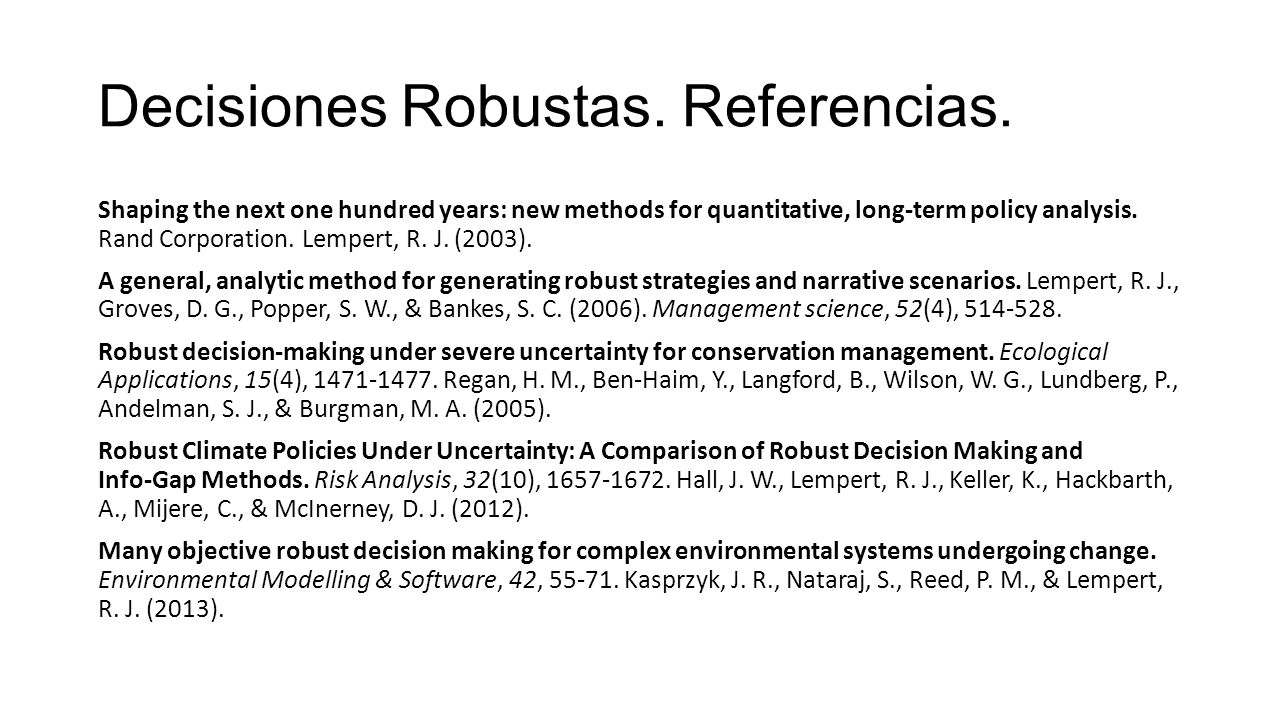 Decisiones Robustas. Referencias.

Shaping the next one hundred years: new methods for quantitative, long-term policy analysis. Rand Corporation. Lempert, R. J. (2003).

A general, analytic method for generating robust strategies and narrative scenarios. Lempert, R. J., Groves, D. G., Popper, S. W., & Bankes, S. C. (2006). Management science, 52(4), 514-528.

Robust decision-making under severe uncertainty for conservation management. Ecological Applications, 15(4), 1471-1477. Regan, H. M., Ben-Haim, Y., Langford, B., Wilson, W. G., Lundberg, P., Andelman, S. J., & Burgman, M. A. (2005).

Robust Climate Policies Under Uncertainty: A Comparison of Robust Decision Making and Info-Gap Methods. Risk Analysis, 32(10), 1657-1672. Hall, J. W., Lempert, R. J., Keller, K., Hackbarth, A., Mijere, C., & McInerney, D. J. (2012).

Many objective robust decision making for complex environmental systems undergoing change. Environmental Modelling & Software, 42, 55-71. Kasprzyk, J. R., Nataraj, S., Reed, P. M., & Lempert, R. J. (2013).